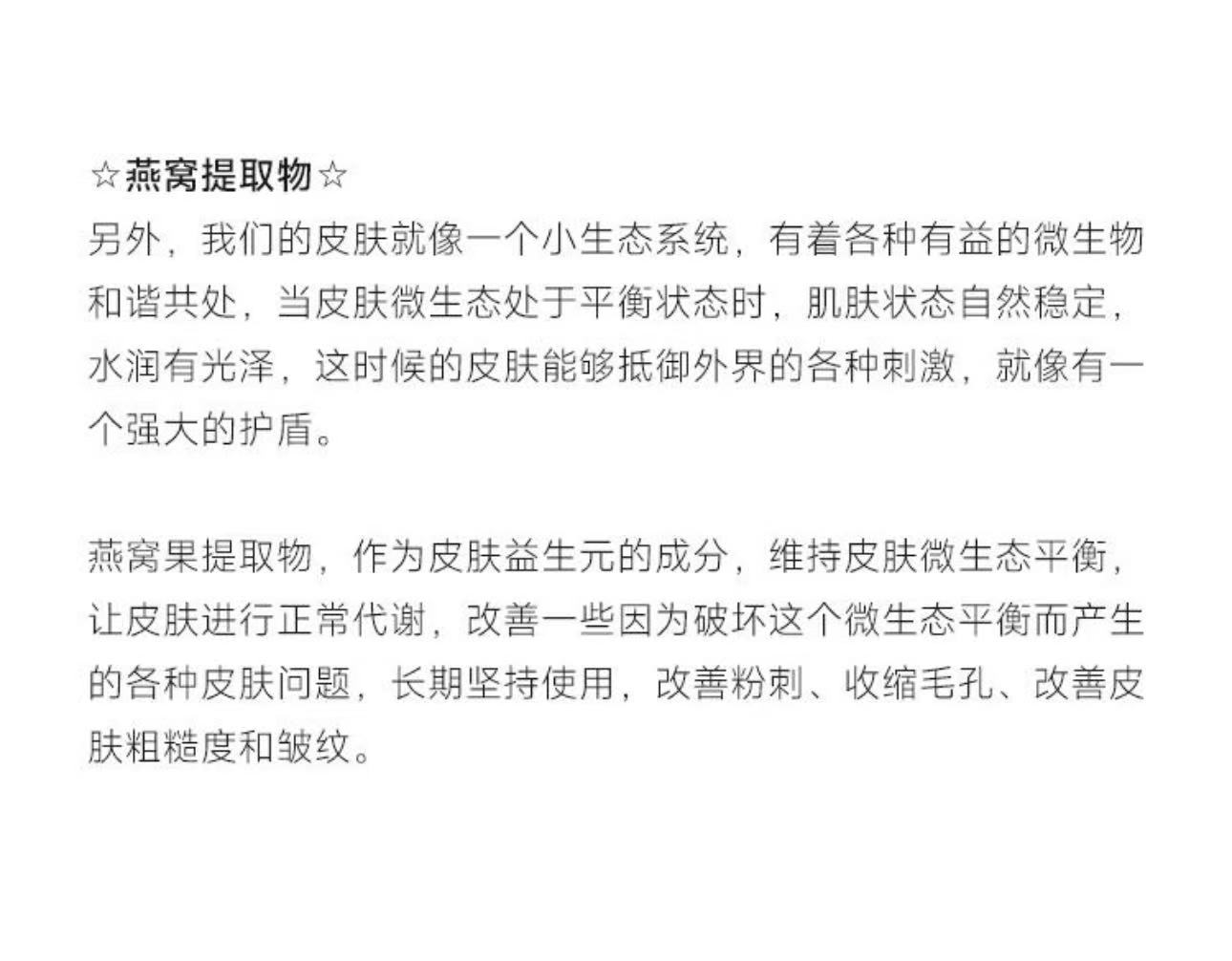 ☆燕窝提取物☆

另外，我们的皮肤就像一个小生态系统，有着各种有益的微生物和谐共处，当皮肤微生态处于平衡状态时，肌肤状态自然稳定，水润有光泽，这时候的皮肤能够抵御外界的各种刺激，就像有一个强大的护盾。

燕窝果提取物，作为皮肤益生元的成分，维持皮肤微生态平衡，让皮肤进行正常代谢，改善一些因为破坏这个微生态平衡而产生的各种皮肤问题，长期坚持使用，改善粉刺、收缩毛孔、改善皮肤粗糙度和皱纹。